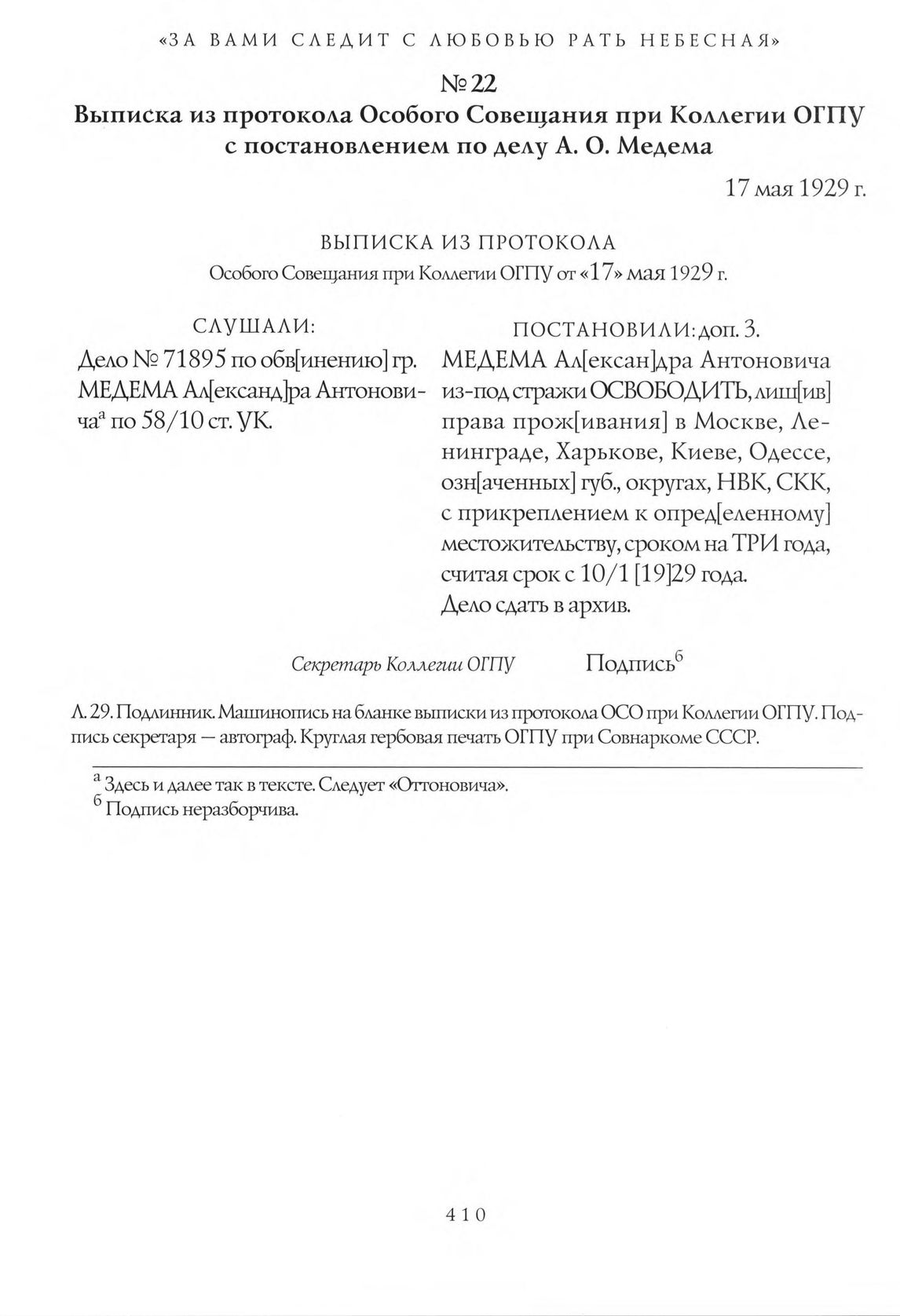 «ЗА ВАМИ СЛЕДИТ С ЛЮБОВЬЮ РАТЬ НЕБЕСНАЯ»

№ 22
Выписка из протокола Особого Совещания при Коллегии ОГПУ с постановлением по делу А. О. Медема

17 мая 1929 г.

ВЫПИСКА ИЗ ПРОТОКОЛА
Особого Совещания при Коллегии ОГПУ от «17» мая 1929 г.

СЛУШАЛИ:
Дело № 71895 по обв[инению] гр. МЕДЕМА Ал[ександ]ра Антоновича$^а$ по 58/10 ст. УК.

ПОСТАНОВИЛИ: доп. 3.
МЕДЕМА Ал[ексан]дра Антоновича из-под стражи ОСВОБОДИТЬ, лиш[ив] права прож[ивания] в Москве, Ленинграде, Харькове, Киеве, Одессе, озн[аченных] губ., округах, НВК, СКК, с прикреплением к опред[еленному] местожительству, сроком на ТРИ года, считая срок с 10/1 [19]29 года.
Дело сдать в архив.

Секретарь Коллегии ОГПУ Подпись$^б$

Л. 29. Подлинник. Машинопись на бланке выписки из протокола ОСО при Коллегии ОГПУ. Подпись секретаря — автограф. Круглая гербовая печать ОГПУ при Совнаркоме СССР.

$^а$ Здесь и далее так в тексте. Следует «Оттоновича».
$^б$ Подпись неразборчива.

410